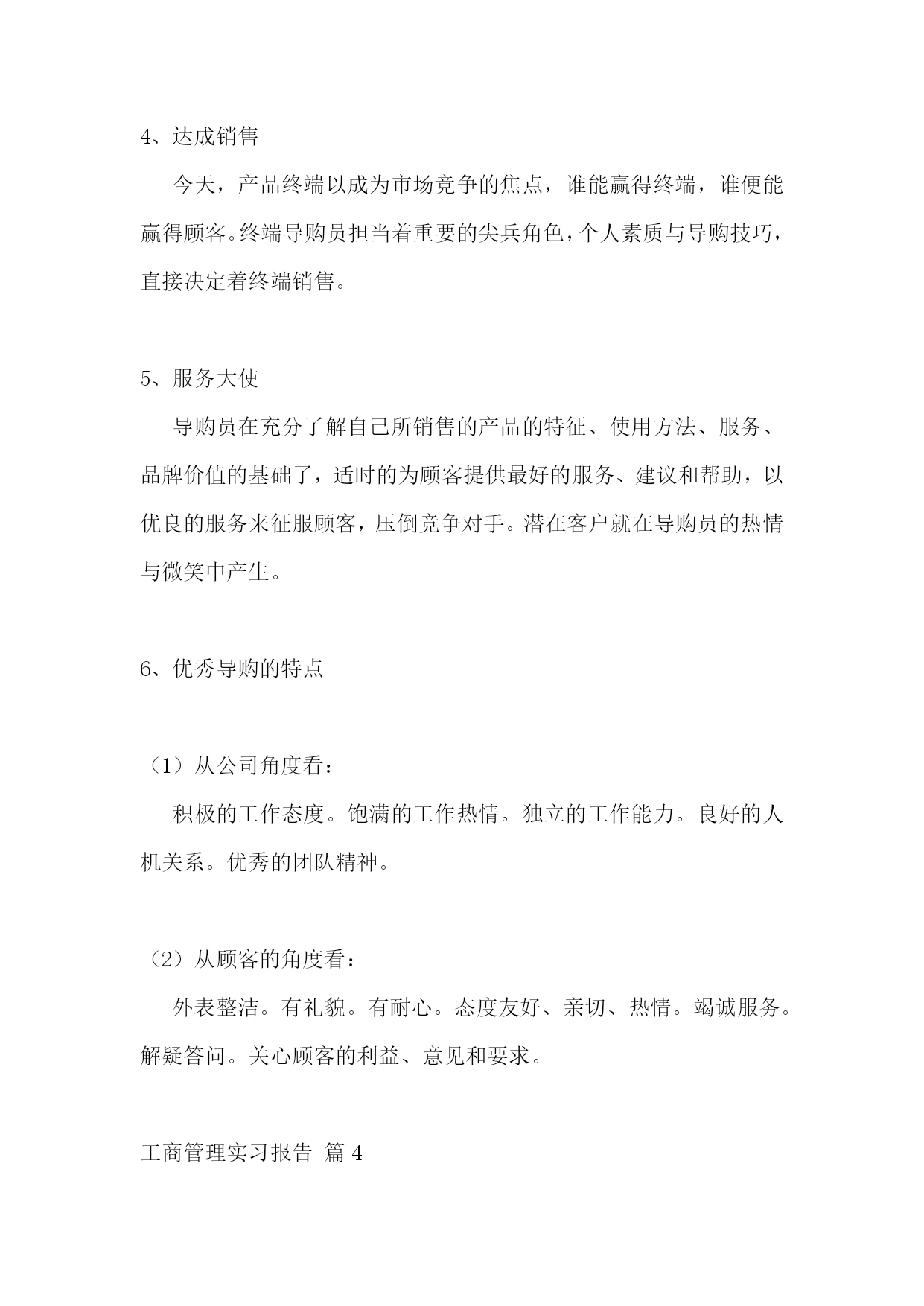 4、达成销售

今天，产品终端以成为市场竞争的焦点，谁能赢得终端，谁便能赢得顾客。终端导购员担当着重要的尖兵角色，个人素质与导购技巧，直接决定着终端销售。

5、服务大使

导购员在充分了解自己所销售的产品的特征、使用方法、服务、品牌价值的基础了，适时的为顾客提供最好的服务、建议和帮助，以优良的服务来征服顾客，压倒竞争对手。潜在客户就在导购员的热情与微笑中产生。

6、优秀导购的特点

（1）从公司角度看：

积极的工作态度。饱满的工作热情。独立的工作能力。良好的人机关系。优秀的团队精神。

（2）从顾客的角度看：

外表整洁。有礼貌。有耐心。态度友好、亲切、热情。竭诚服务。解疑答问。关心顾客的利益、意见和要求。

工商管理实习报告 篇 4